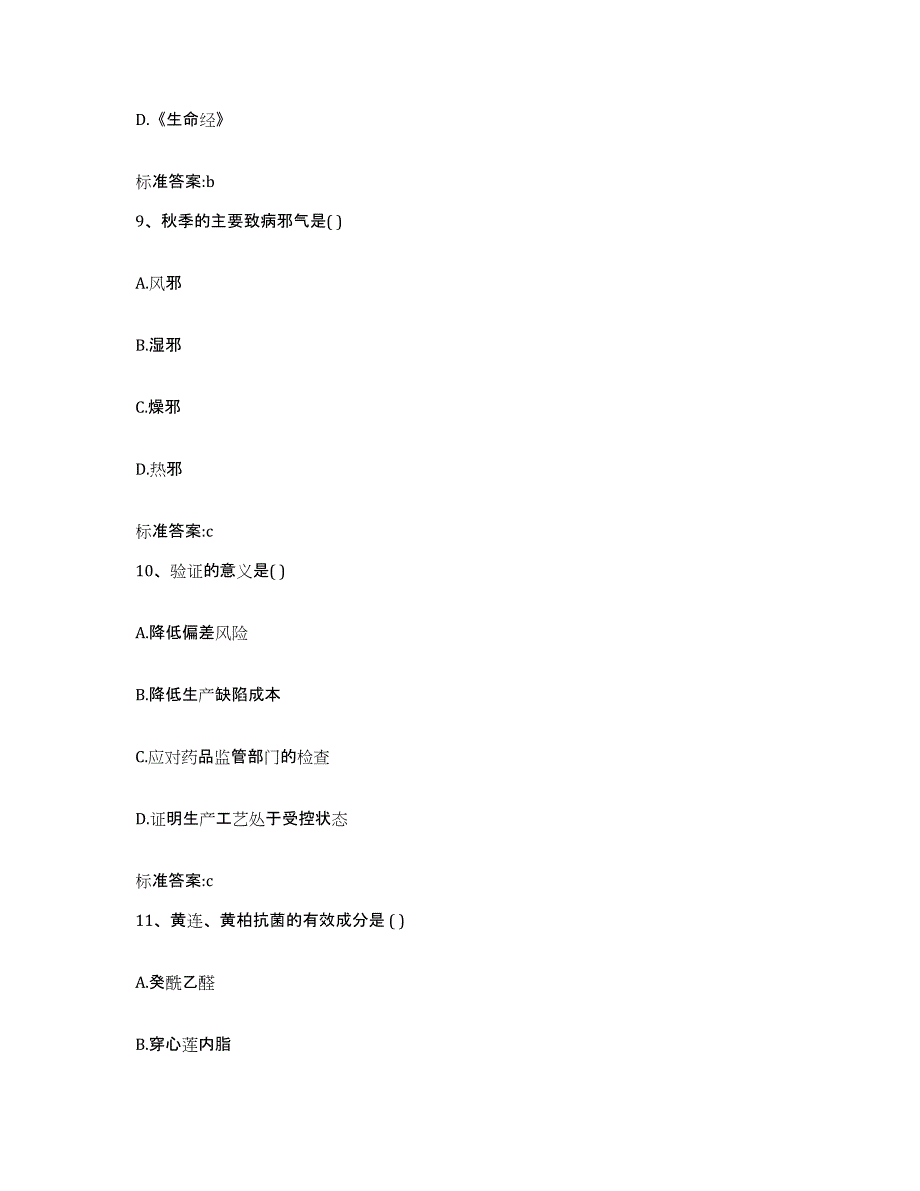 D.《生命经》

标准答案:b

9、秋季的主要致病邪气是( )

A.风邪

B.湿邪

C.燥邪

D.热邪

标准答案:c

10、验证的意义是( )

A.降低偏差风险

B.降低生产缺陷成本

C.应对药品监管部门的检查

D.证明生产工艺处于受控状态

标准答案:c

11、黄连、黄柏抗菌的有效成分是 ( )

A.癸酰乙醛

B.穿心莲内脂